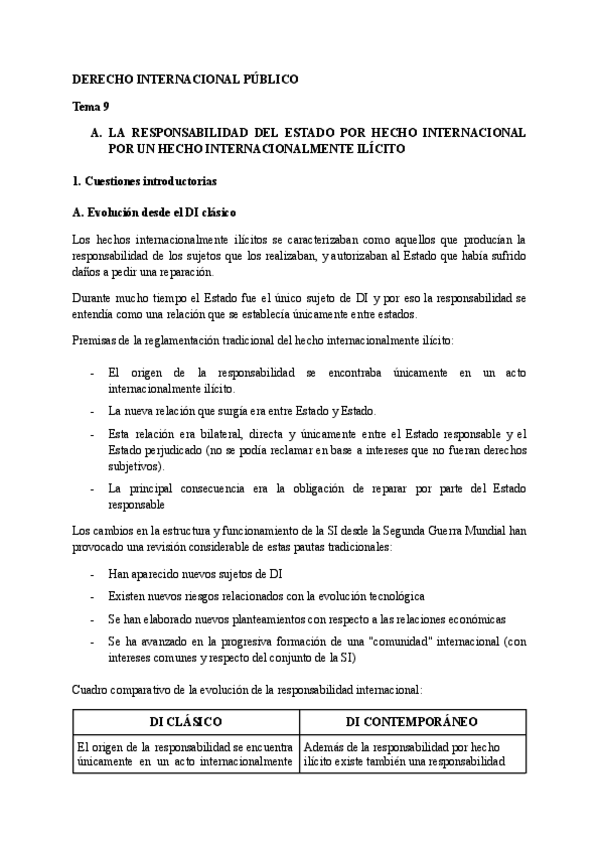 DERECHO INTERNACIONAL PÚBLICO

Tema 9

A. LA RESPONSABILIDAD DEL ESTADO POR HECHO INTERNACIONAL POR UN HECHO INTERNACIONALMENTE ILÍCITO

1. Cuestiones introductorias

A. Evolución desde el DI clásico

Los hechos internacionalmente ilícitos se caracterizaban como aquellos que producían la responsabilidad de los sujetos que los realizaban, y autorizaban al Estado que había sufrido daños a pedir una reparación.

Durante mucho tiempo el Estado fue el único sujeto de DI y por eso la responsabilidad se entendía como una relación que se establecía únicamente entre estados.

Premisas de la reglamentación tradicional del hecho internacionalmente ilícito:

- El origen de la responsabilidad se encontraba únicamente en un acto internacionalmente ilícito.
- La nueva relación que surgía era entre Estado y Estado.
- Esta relación era bilateral, directa y únicamente entre el Estado responsable y el Estado perjudicado (no se podía reclamar en base a intereses que no fueran derechos subjetivos).
- La principal consecuencia era la obligación de reparar por parte del Estado responsable

Los cambios en la estructura y funcionamiento de la SI desde la Segunda Guerra Mundial han provocado una revisión considerable de estas pautas tradicionales:

- Han aparecido nuevos sujetos de DI
- Existen nuevos riesgos relacionados con la evolución tecnológica
- Se han elaborado nuevos planteamientos con respecto a las relaciones económicas
- Se ha avanzado en la progresiva formación de una "comunidad" internacional (con intereses comunes y respecto del conjunto de la SI)

Cuadro comparativo de la evolución de la responsabilidad internacional:

| DI CLÁSICO | DI CONTEMPORÁNEO |
|---|---|
| El origen de la responsabilidad se encuentra únicamente en un acto internacionalmente | Además de la responsabilidad por hecho ilícito existe también una responsabilidad |